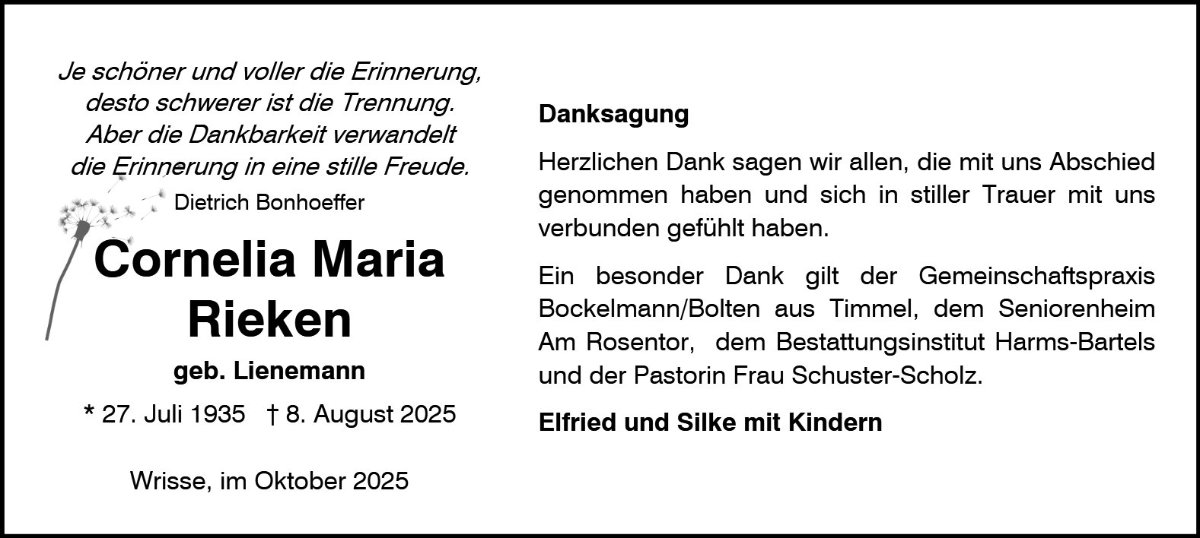 Je schöner und voller die Erinnerung,
desto schwerer ist die Trennung.
Aber die Dankbarkeit verwandelt
die Erinnerung in eine stille Freude.
Dietrich Bonhoeffer

Cornelia Maria
Rieken

geb. Lienemann

* 27. Juli 1935 † 8. August 2025

Wrisse, im Oktober 2025

Danksagung

Herzlichen Dank sagen wir allen, die mit uns Abschied genommen haben und sich in stiller Trauer mit uns verbunden gefühlt haben.

Ein besonder Dank gilt der Gemeinschaftspraxis Bockelmann/Bolten aus Timmel, dem Seniorenheim Am Rosentor, dem Bestattungsinstitut Harms-Bartels und der Pastorin Frau Schuster-Scholz.

Elfried und Silke mit Kindern